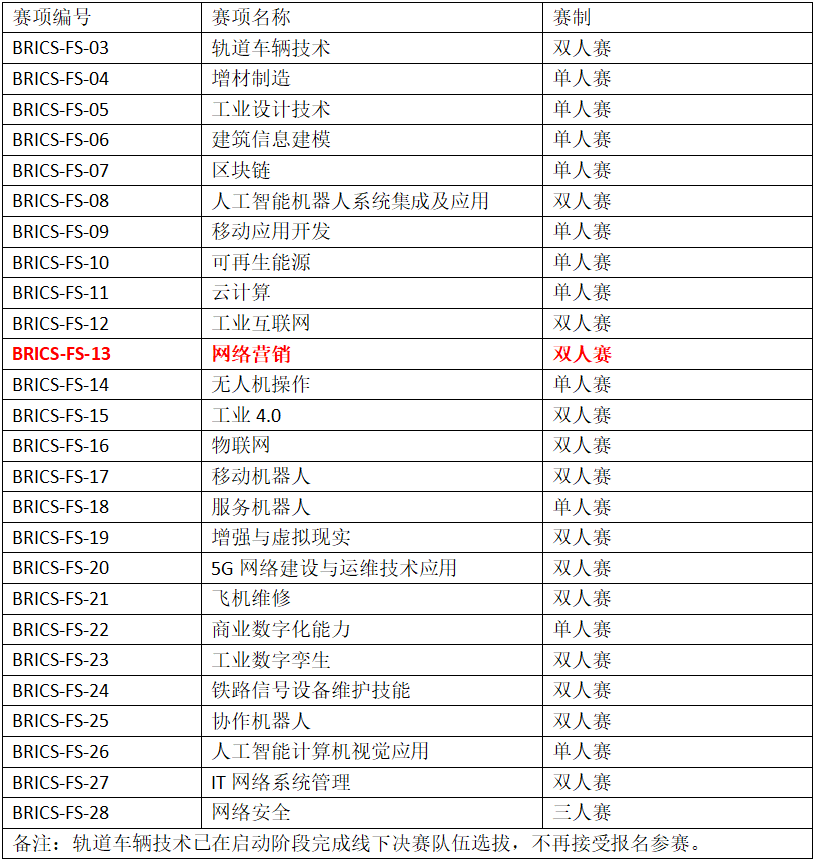 | 赛项编号 | 赛项名称 | 赛制 |
|---|---|---|
| BRICS-FS-03 | 轨道车辆技术 | 双人赛 |
| BRICS-FS-04 | 增材制造 | 单人赛 |
| BRICS-FS-05 | 工业设计技术 | 单人赛 |
| BRICS-FS-06 | 建筑信息建模 | 单人赛 |
| BRICS-FS-07 | 区块链 | 单人赛 |
| BRICS-FS-08 | 人工智能机器人系统集成及应用 | 双人赛 |
| BRICS-FS-09 | 移动应用开发 | 单人赛 |
| BRICS-FS-10 | 可再生能源 | 单人赛 |
| BRICS-FS-11 | 云计算 | 单人赛 |
| BRICS-FS-12 | 工业互联网 | 双人赛 |
| BRICS-FS-13 | 网络营销 | 双人赛 |
| BRICS-FS-14 | 无人机操作 | 单人赛 |
| BRICS-FS-15 | 工业 4.0 | 双人赛 |
| BRICS-FS-16 | 物联网 | 双人赛 |
| BRICS-FS-17 | 移动机器人 | 双人赛 |
| BRICS-FS-18 | 服务机器人 | 单人赛 |
| BRICS-FS-19 | 增强与虚拟现实 | 双人赛 |
| BRICS-FS-20 | 5G 网络建设与运维技术应用 | 双人赛 |
| BRICS-FS-21 | 飞机维修 | 双人赛 |
| BRICS-FS-22 | 商业数字化能力 | 单人赛 |
| BRICS-FS-23 | 工业数字孪生 | 双人赛 |
| BRICS-FS-24 | 铁路信号设备维护技能 | 双人赛 |
| BRICS-FS-25 | 协作机器人 | 双人赛 |
| BRICS-FS-26 | 人工智能计算机视觉应用 | 单人赛 |
| BRICS-FS-27 | IT 网络系统管理 | 双人赛 |
| BRICS-FS-28 | 网络安全 | 三人赛 |

备注：轨道车辆技术已在启动阶段完成线下决赛队伍选拔，不再接受报名参赛。